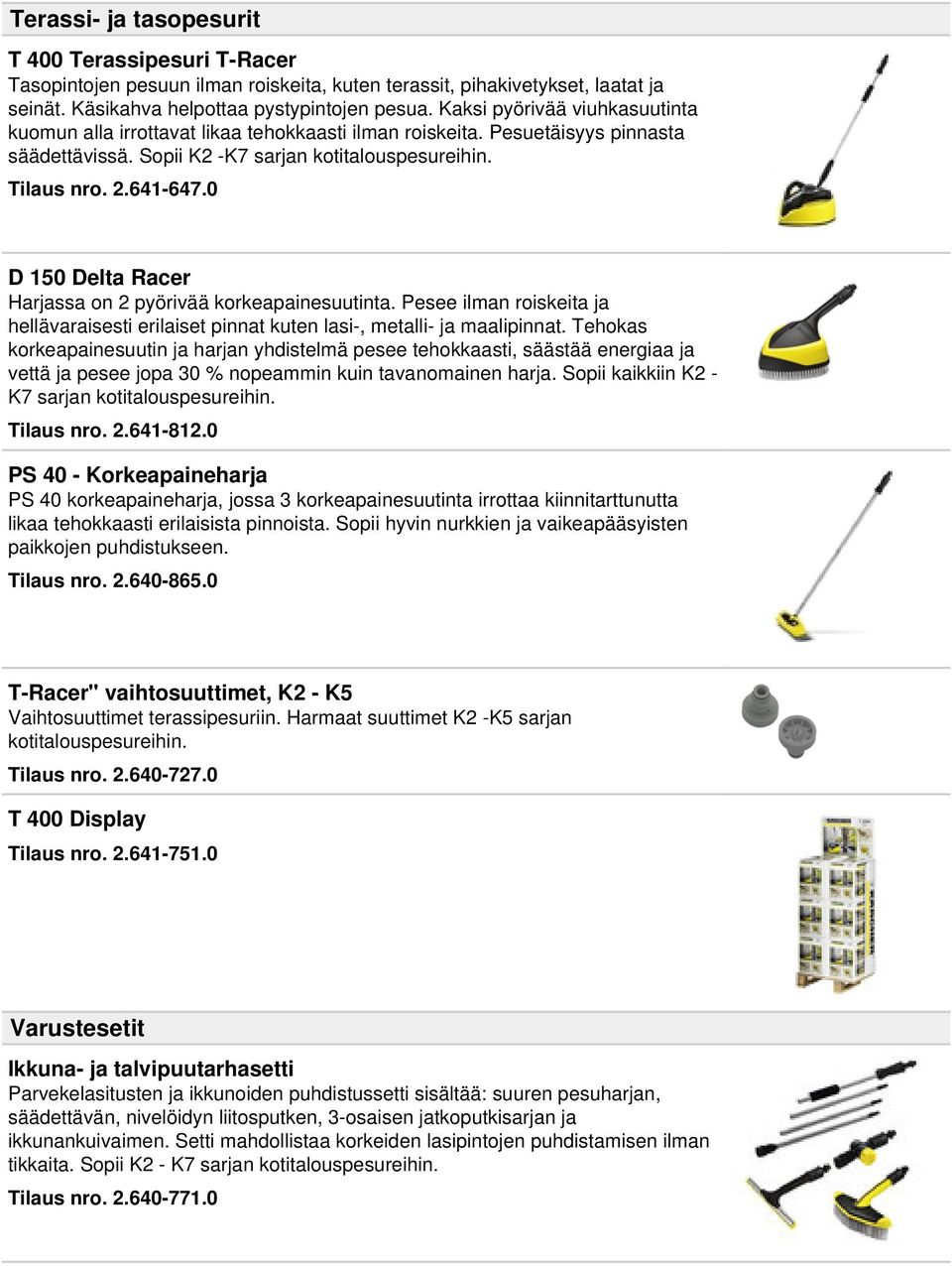 Terassi- ja tasopesurit

T 400 Terassipesuri T-Racer
Tasopintojen pesuun ilman roiskeita, kuten terassit, pihakivetykset, laatat ja seinät. Käsikahva helpottaa pystypintojen pesua. Kaksi pyörivää viuhkasuutinta kuomun alla irrottavat likaa tehokkaasti ilman roiskeita. Pesuetäisyys pinnasta säädettävissä. Sopii K2 -K7 sarjan kotitalouspesureihin.
Tilaus nro. 2.641-647.0

D 150 Delta Racer
Harjassa on 2 pyörivää korkeapainesuutinta. Pesee ilman roiskeita ja hellävaraisesti erilaiset pinnat kuten lasi-, metalli- ja maalipinnat. Tehokas korkeapainesuutin ja harjan yhdistelmä pesee tehokkaasti, säästää energiaa ja vettä ja pesee jopa 30 % nopeammin kuin tavanomainen harja. Sopii kaikkiin K2 - K7 sarjan kotitalouspesureihin.
Tilaus nro. 2.641-812.0

PS 40 - Korkeapaineharja
PS 40 korkeapaineharja, jossa 3 korkeapainesuutinta irrottaa kiinnitarttunutta likaa tehokkaasti erilaisista pinnoista. Sopii hyvin nurkkien ja vaikeapääsyisten paikkojen puhdistukseen.
Tilaus nro. 2.640-865.0

T-Racer" vaihtosuuttimet, K2 - K5
Vaihtosuuttimet terassipesuriin. Harmaat suuttimet K2 -K5 sarjan kotitalouspesureihin.
Tilaus nro. 2.640-727.0

T 400 Display
Tilaus nro. 2.641-751.0

Varustesetit

Ikkuna- ja talvipuutarhasetti
Parvekelasitusten ja ikkunoiden puhdistussetti sisältää: suuren pesuharjan, säädettävän, nivelöidyn liitosputken, 3-osaisen jatkoputkisarjan ja ikkunankuivaimen. Setti mahdollistaa korkeiden lasipintojen puhdistamisen ilman tikkaita. Sopii K2 - K7 sarjan kotitalouspesureihin.
Tilaus nro. 2.640-771.0